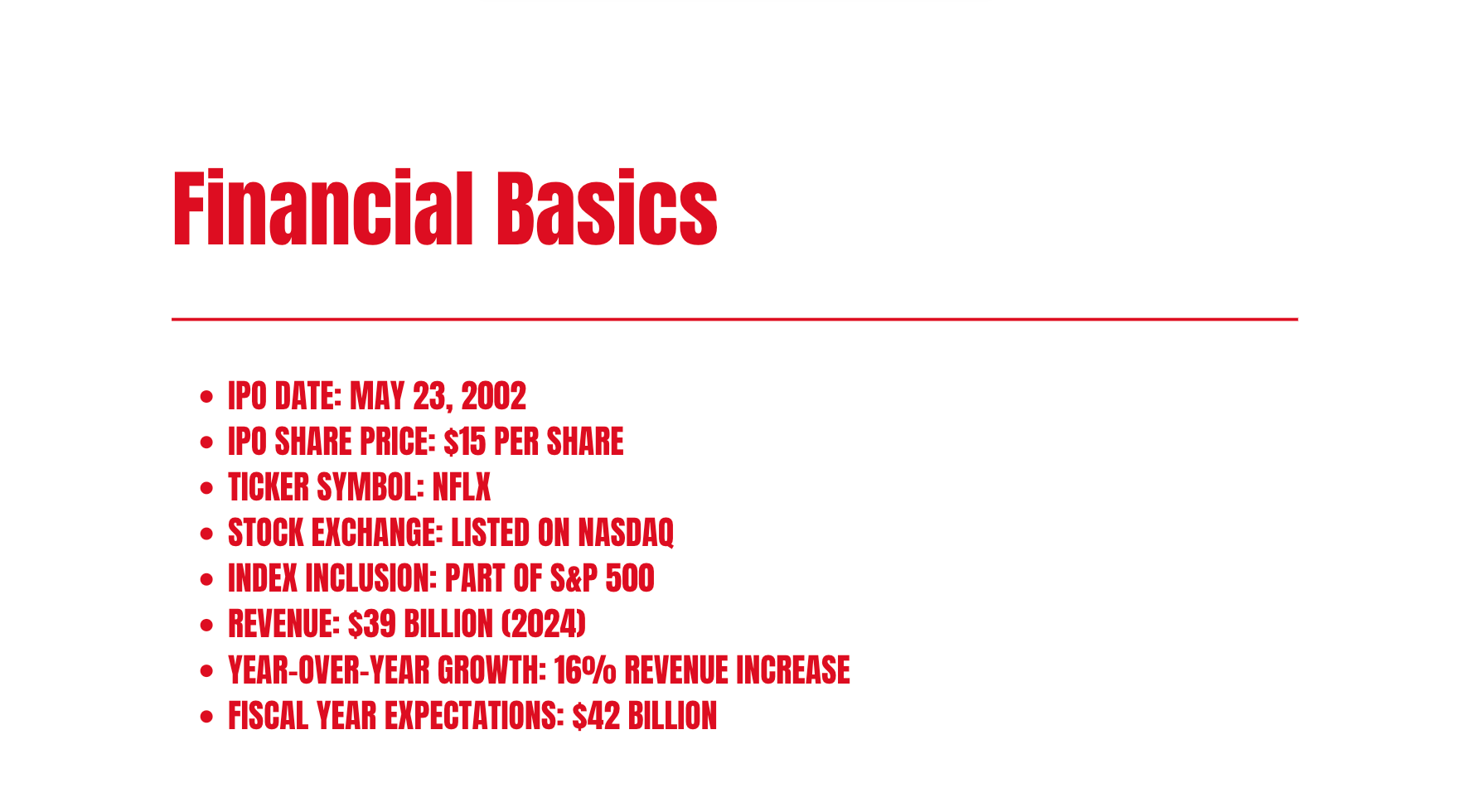 Financial Basics

• IPO DATE: MAY 23, 2002
• IPO SHARE PRICE: $15 PER SHARE
• TICKER SYMBOL: NFLX
• STOCK EXCHANGE: LISTED ON NASDAQ
• INDEX INCLUSION: PART OF S&P 500
• REVENUE: $39 BILLION (2024)
• YEAR-OVER-YEAR GROWTH: 16% REVENUE INCREASE
• FISCAL YEAR EXPECTATIONS: $42 BILLION